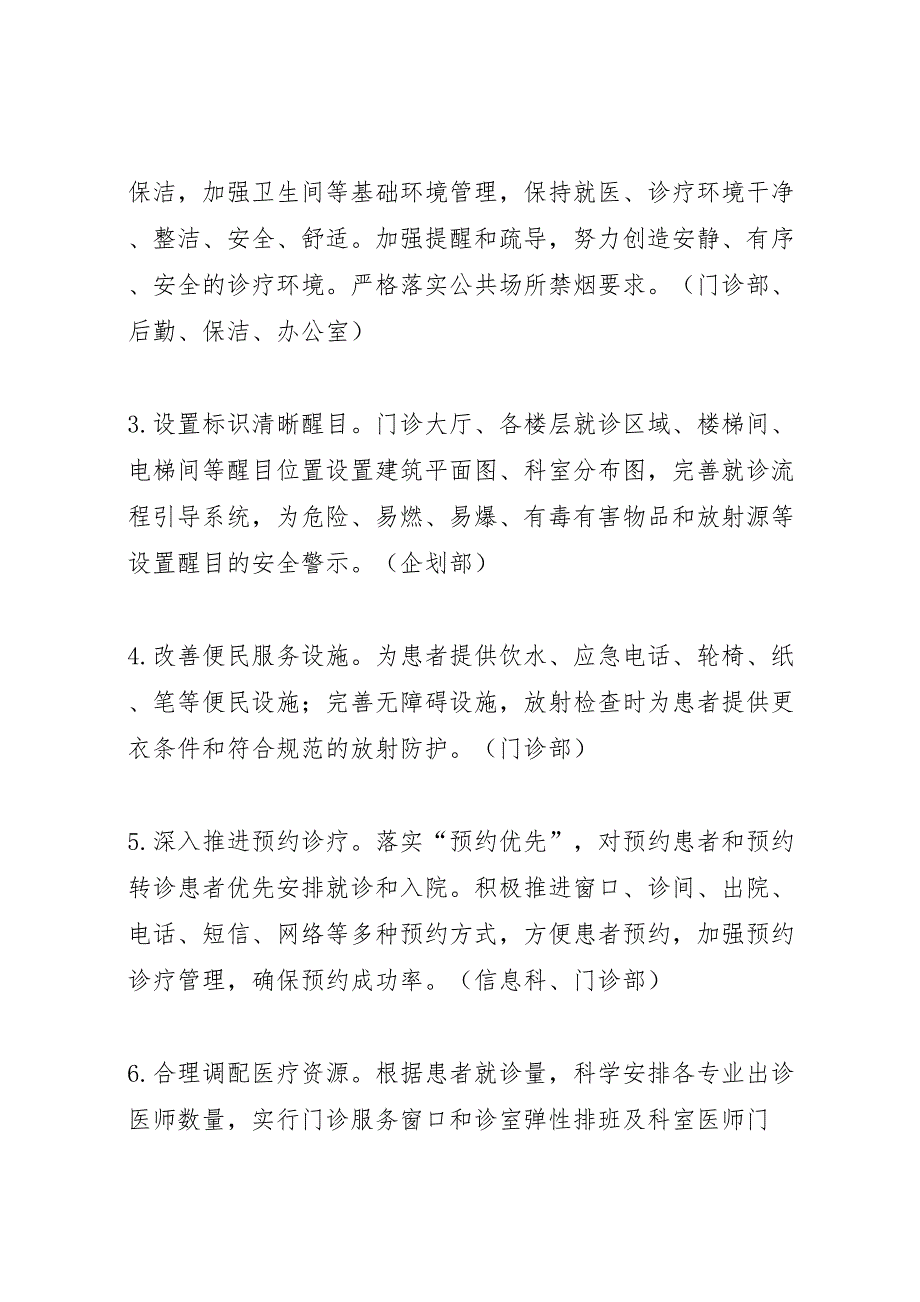 保洁，加强卫生间等基础环境管理，保持就医、诊疗环境干净、整洁、安全、舒适。加强提醒和疏导，努力创造安静、有序、安全的诊疗环境。严格落实公共场所禁烟要求。（门诊部、后勤、保洁、办公室）

3.设置标识清晰醒目。门诊大厅、各楼层就诊区域、楼梯间、电梯间等醒目位置设置建筑平面图、科室分布图，完善就诊流程引导系统，为危险、易燃、易爆、有毒有害物品和放射源等设置醒目的安全警示。（企划部）

4.改善便民服务设施。为患者提供饮水、应急电话、轮椅、纸、笔等便民设施；完善无障碍设施，放射检查时为患者提供更衣条件和符合规范的放射防护。（门诊部）

5.深入推进预约诊疗。落实“预约优先”，对预约患者和预约转诊患者优先安排就诊和入院。积极推进窗口、诊间、出院、电话、短信、网络等多种预约方式，方便患者预约，加强预约诊疗管理，确保预约成功率。（信息科、门诊部）

6.合理调配医疗资源。根据患者就诊量，科学安排各专业出诊医师数量，实行门诊服务窗口和诊室弹性排班及科室医师门